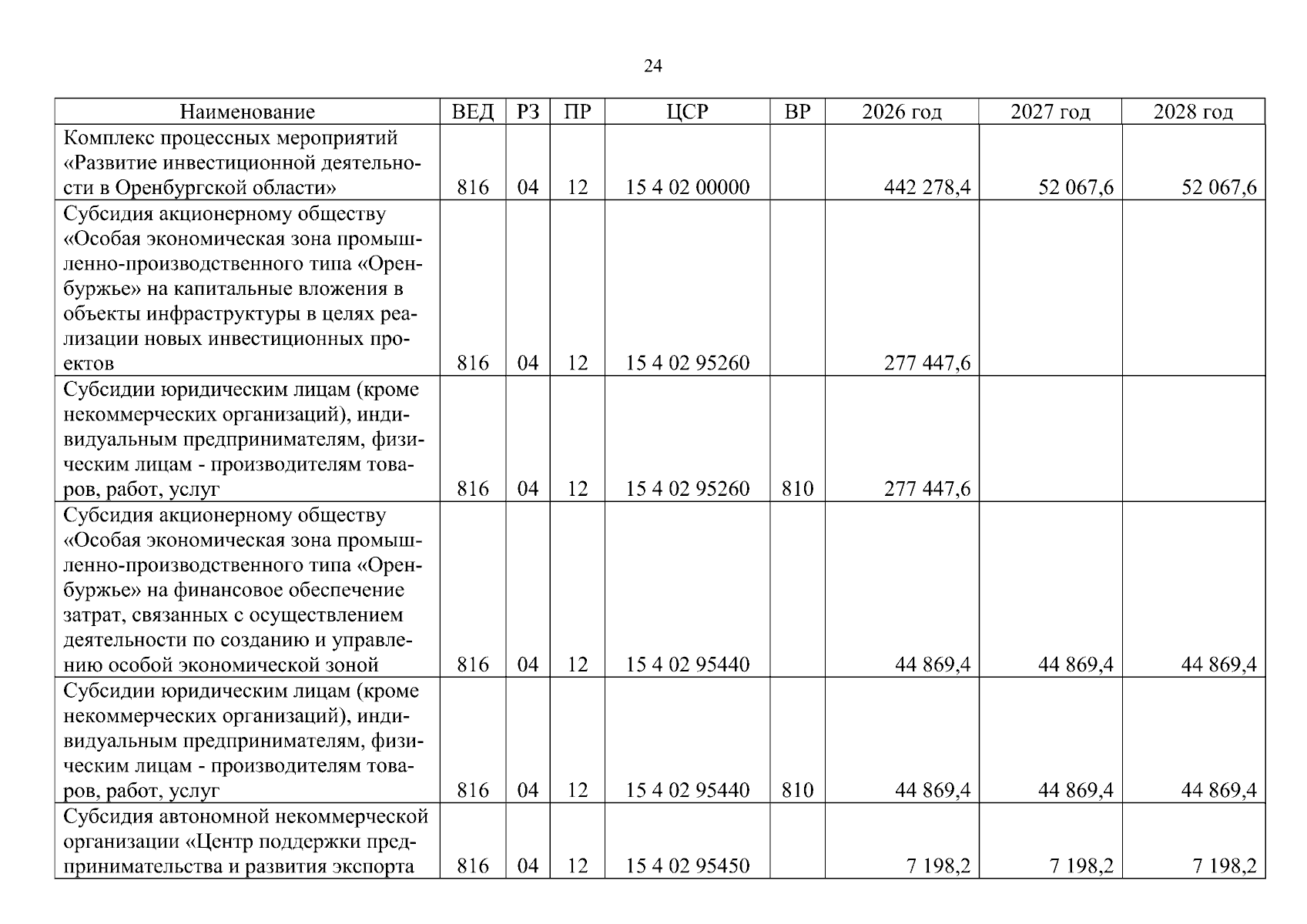 24

| Наименование | ВЕД | РЗ | ПР | ЦСР | ВР | 2026 год | 2027 год | 2028 год |
|---|---|---|---|---|---|---|---|---|
| Комплекс процессных мероприятий «Развитие инвестиционной деятельности в Оренбургской области» | 816 | 04 | 12 | 15 4 02 00000 |  | 442 278,4 | 52 067,6 | 52 067,6 |
| Субсидия акционерному обществу «Особая экономическая зона промышленно-производственного типа «Оренбуржье» на капитальные вложения в объекты инфраструктуры в целях реализации новых инвестиционных проектов | 816 | 04 | 12 | 15 4 02 95260 |  | 277 447,6 |  |  |
| Субсидии юридическим лицам (кроме некоммерческих организаций), индивидуальным предпринимателям, физическим лицам - производителям товаров, работ, услуг | 816 | 04 | 12 | 15 4 02 95260 | 810 | 277 447,6 |  |  |
| Субсидия акционерному обществу «Особая экономическая зона промышленно-производственного типа «Оренбуржье» на финансовое обеспечение затрат, связанных с осуществлением деятельности по созданию и управлению особой экономической зоной | 816 | 04 | 12 | 15 4 02 95440 |  | 44 869,4 | 44 869,4 | 44 869,4 |
| Субсидии юридическим лицам (кроме некоммерческих организаций), индивидуальным предпринимателям, физическим лицам - производителям товаров, работ, услуг | 816 | 04 | 12 | 15 4 02 95440 | 810 | 44 869,4 | 44 869,4 | 44 869,4 |
| Субсидия автономной некоммерческой организации «Центр поддержки предпринимательства и развития экспорта | 816 | 04 | 12 | 15 4 02 95450 |  | 7 198,2 | 7 198,2 | 7 198,2 |